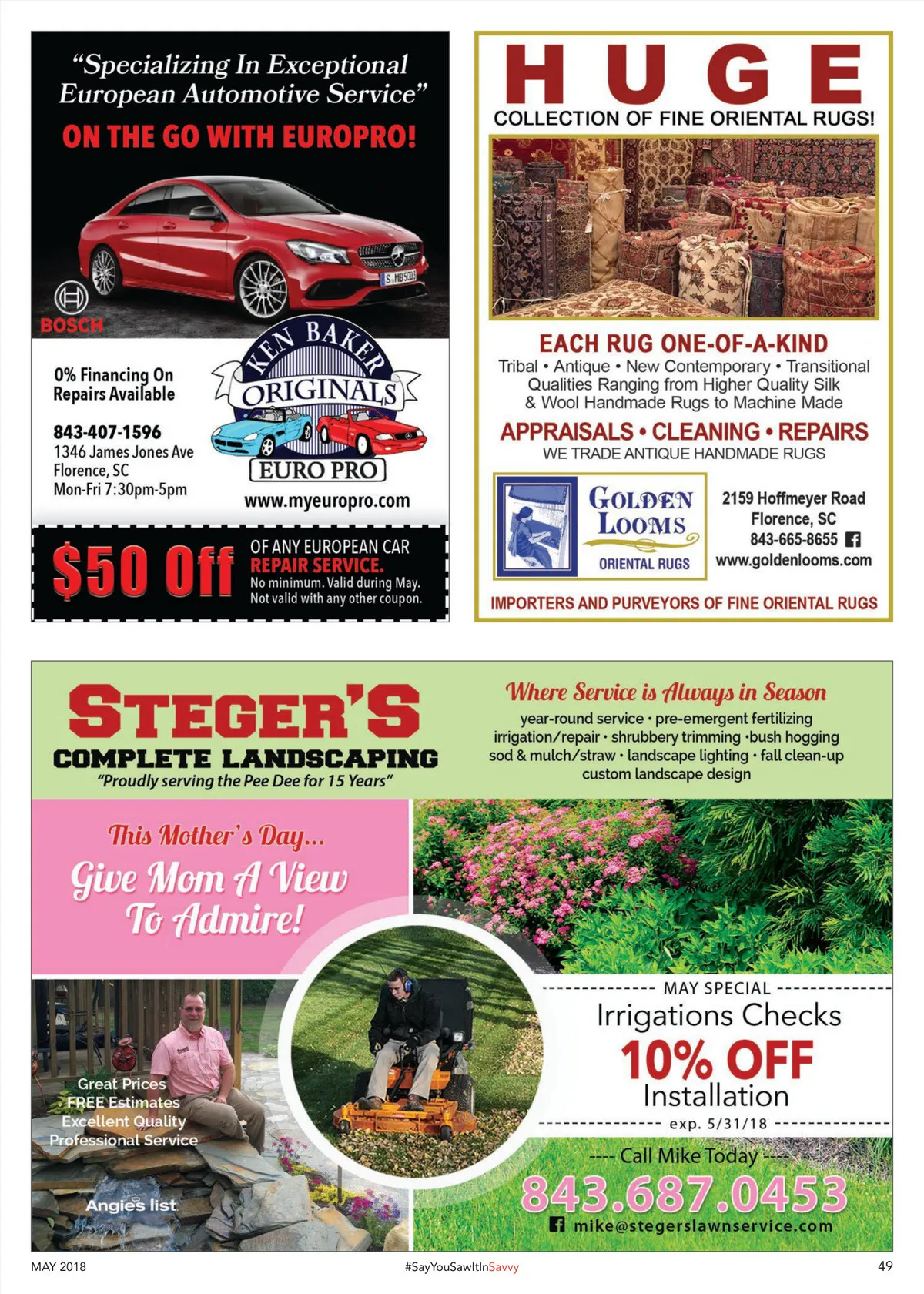 "Specializing In Exceptional European Automotive Service"

ON THE GO WITH EUROPRO!

BOSCH

0% Financing On
Repairs Available

843-407-1596
1346 James Jones Ave
Florence, SC
Mon-Fri 7:30pm-5pm

KEN BAKER
ORIGINALS
EURO PRO

www.myeuropro.com

$50 Off
OF ANY EUROPEAN CAR
REPAIR SERVICE.
No minimum. Valid during May.
Not valid with any other coupon.

HUGE
COLLECTION OF FINE ORIENTAL RUGS!

EACH RUG ONE-OF-A-KIND
Tribal • Antique • New Contemporary • Transitional
Qualities Ranging from Higher Quality Silk
& Wool Handmade Rugs to Machine Made

APPRAISALS • CLEANING • REPAIRS
WE TRADE ANTIQUE HANDMADE RUGS

GOLDEN LOOMS
ORIENTAL RUGS

2159 Hoffmeyer Road
Florence, SC
843-665-8655
www.goldenlooms.com

IMPORTERS AND PURVEYORS OF FINE ORIENTAL RUGS

STEGER'S
COMPLETE LANDSCAPING
"Proudly serving the Pee Dee for 15 Years"

Where Service is Always in Season
year-round service • pre-emergent fertilizing
irrigation/repair • shrubbery trimming •bush hogging
sod & mulch/straw • landscape lighting • fall clean-up
custom landscape design

This Mother's Day...
Give Mom A View
To Admire!

Great Prices
FREE Estimates
Excellent Quality
Professional Service

Angies list

MAY SPECIAL
Irrigations Checks
10% OFF
Installation
exp. 5/31/18

---- Call Mike Today ----
843.687.0453
mike@stegerslawnservice.com

MAY 2018
#SayYouSawItInSavvy
49